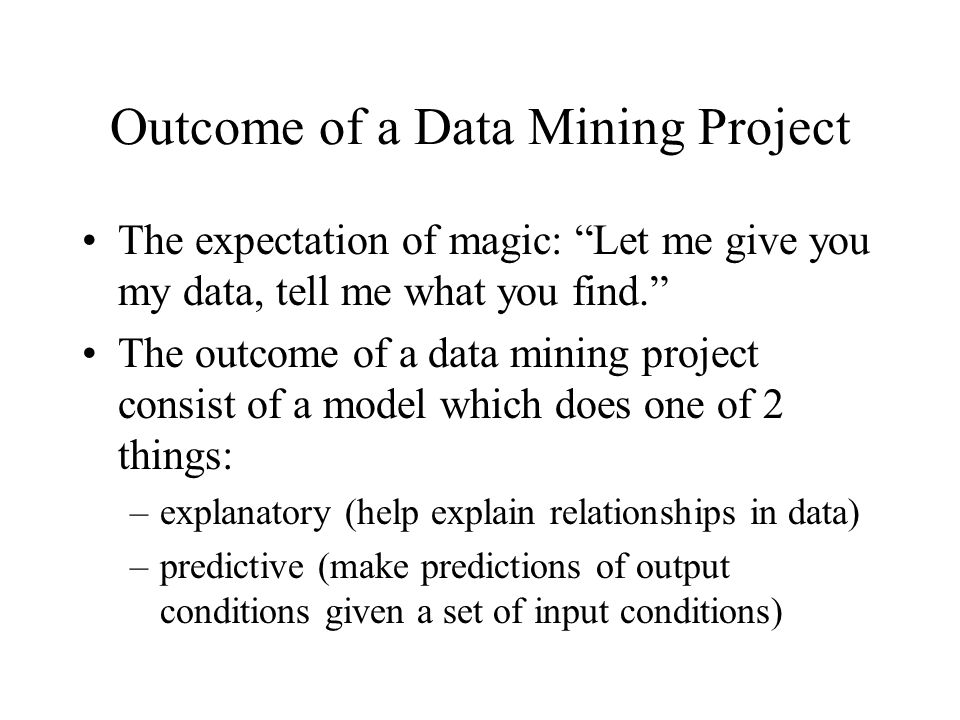 Outcome of a Data Mining Project

• The expectation of magic: “Let me give you my data, tell me what you find.”

• The outcome of a data mining project consist of a model which does one of 2 things:

– explanatory (help explain relationships in data)

– predictive (make predictions of output conditions given a set of input conditions)